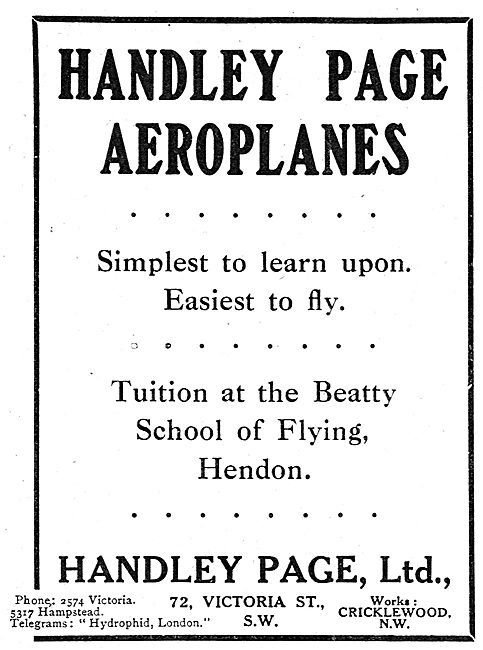 HANDLEY PAGE AEROPLANES

. . . . . . . .

Simplest to learn upon. Easiest to fly.

. . . . . . . .

Tuition at the Beatty School of Flying, Hendon.

. . . . . . . .

HANDLEY PAGE, Ltd.,

Phone: 2574 Victoria.
5317 Hampstead.
Telegrams: "Hydrophid, London."

72, VICTORIA ST., S.W.

Works: CRICKLEWOOD, N.W.